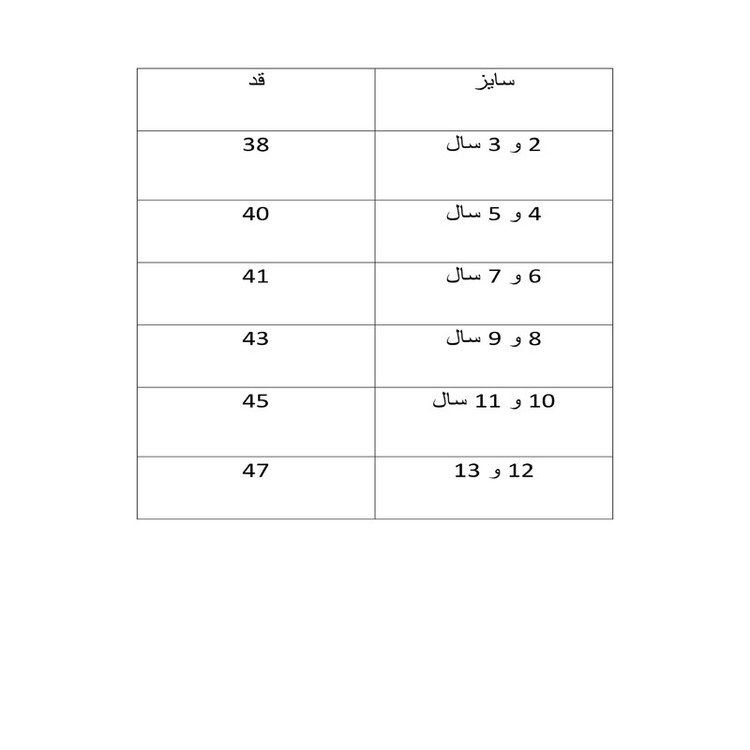 | سایز | قد |
|---|---|
| 2 و 3 سال | 38 |
| 4 و 5 سال | 40 |
| 6 و 7 سال | 41 |
| 8 و 9 سال | 43 |
| 10 و 11 سال | 45 |
| 12 و 13 | 47 |